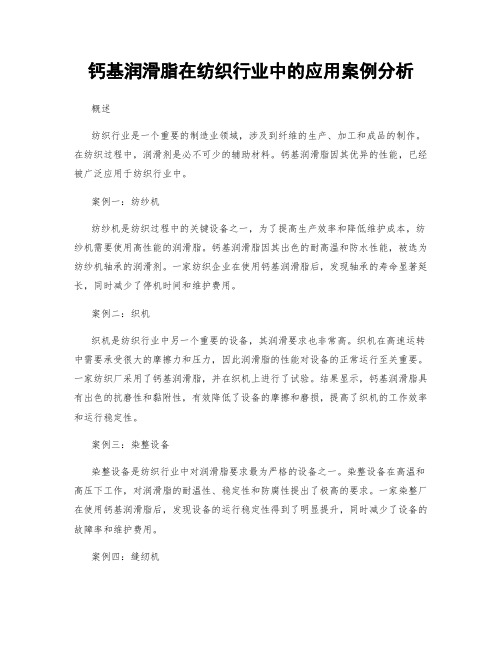 钙基润滑脂在纺织行业中的应用案例分析

概述

纺织行业是一个重要的制造业领域，涉及到纤维的生产、加工和成品的制作。在纺织过程中，润滑剂是必不可少的辅助材料。钙基润滑脂因其优异的性能，已经被广泛应用于纺织行业中。

案例一：纺纱机

纺纱机是纺织过程中的关键设备之一，为了提高生产效率和降低维护成本，纺纱机需要使用高性能的润滑脂。钙基润滑脂因其出色的耐高温和防水性能，被选为纺纱机轴承的润滑剂。一家纺织企业在使用钙基润滑脂后，发现轴承的寿命显著延长，同时减少了停机时间和维护费用。

案例二：织机

织机是纺织行业中另一个重要的设备，其润滑要求也非常高。织机在高速运转中需要承受很大的摩擦力和压力，因此润滑脂的性能对设备的正常运行至关重要。一家纺织厂采用了钙基润滑脂，并在织机上进行了试验。结果显示，钙基润滑脂具有出色的抗磨性和黏附性，有效降低了设备的摩擦和磨损，提高了织机的工作效率和运行稳定性。

案例三：染整设备

染整设备是纺织行业中对润滑脂要求最为严格的设备之一。染整设备在高温和高压下工作，对润滑脂的耐温性、稳定性和防腐性提出了极高的要求。一家染整厂在使用钙基润滑脂后，发现设备的运行稳定性得到了明显提升，同时减少了设备的故障率和维护费用。

案例四：缝纫机